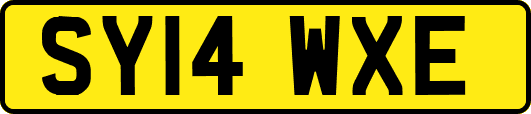 SY14 WXE